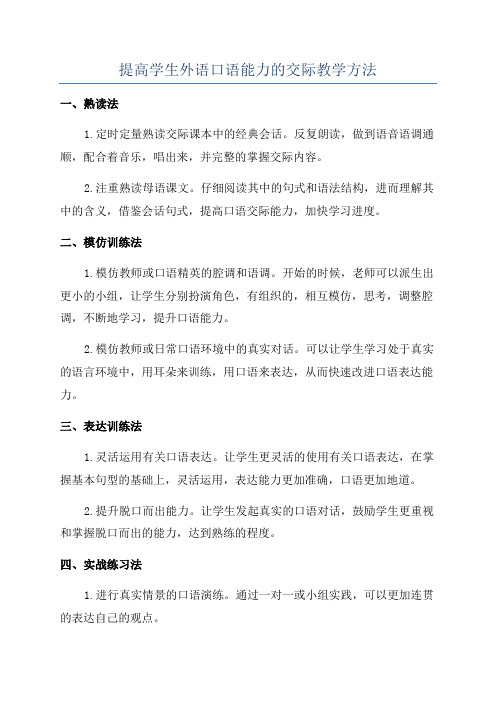 提高学生外语口语能力的交际教学方法

一、熟读法

1.定时定量熟读交际课本中的经典会话。反复朗读，做到语音语调通顺，配合着音乐，唱出来，并完整的掌握交际内容。

2.注重熟读母语课文。仔细阅读其中的句式和语法结构，进而理解其中的含义，借鉴会话句式，提高口语交际能力，加快学习进度。

二、模仿训练法

1.模仿教师或口语精英的腔调和语调。开始的时候，老师可以派生出更小的小组，让学生分别扮演角色，有组织的，相互模仿，思考，调整腔调，不断地学习，提升口语能力。

2.模仿教师或日常口语环境中的真实对话。可以让学生学习处于真实的语言环境中，用耳朵来训练，用口语来表达，从而快速改进口语表达能力。

三、表达训练法

1.灵活运用有关口语表达。让学生更灵活的使用有关口语表达，在掌握基本句型的基础上，灵活运用，表达能力更加准确，口语更加地道。

2.提升脱口而出能力。让学生发起真实的口语对话，鼓励学生更重视和掌握脱口而出的能力，达到熟练的程度。

四、实战练习法

1.进行真实情景的口语演练。通过一对一或小组实践，可以更加连贯的表达自己的观点。